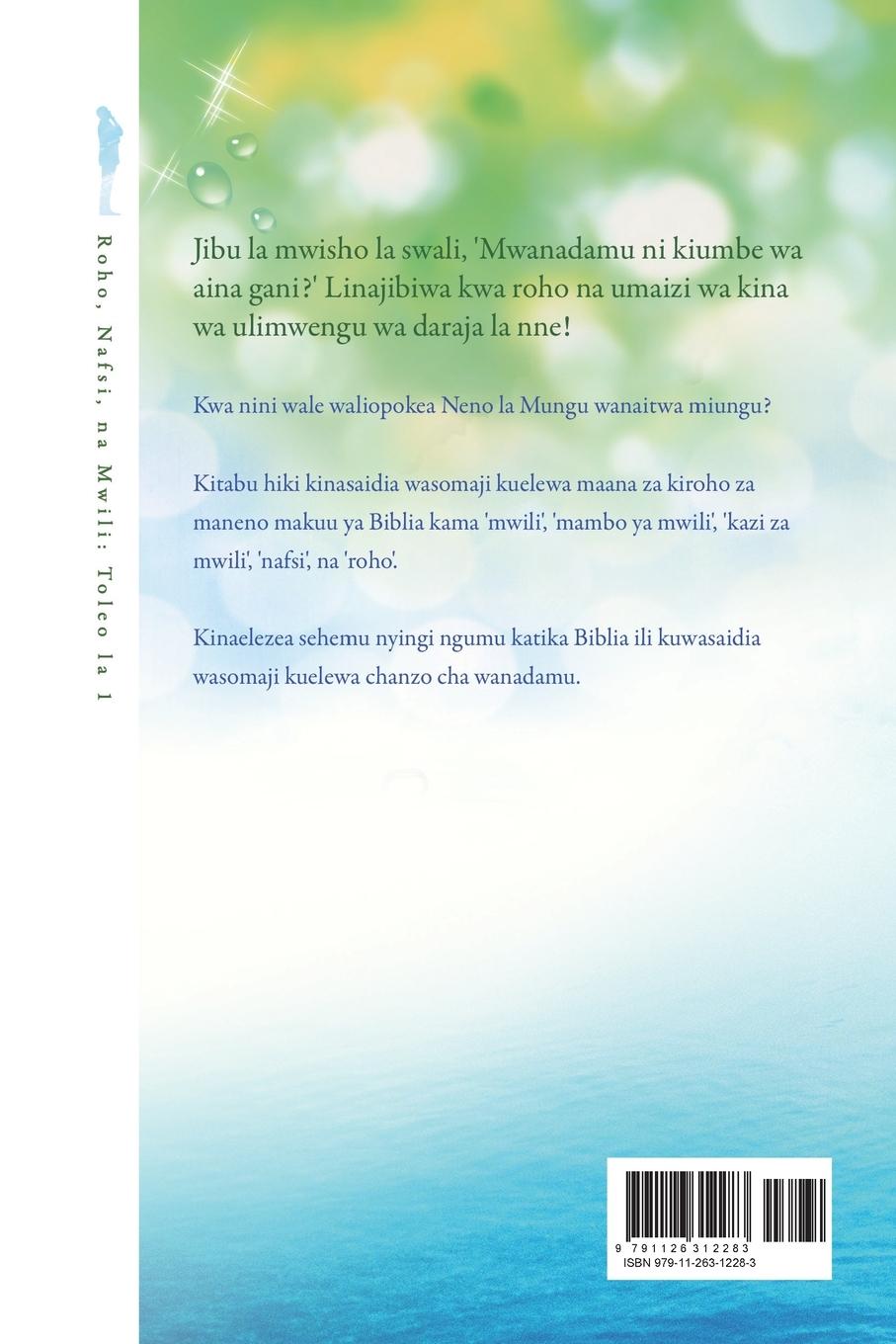 Roho, Nafsi, na Mwili: Toleo la 1

Jibu la mwisho la swali, 'Mwanadamu ni kiumbe wa aina gani?' Linajibiwa kwa roho na umaizi wa kina wa ulimwengu wa daraja la nne!

Kwa nini wale waliopokea Neno la Mungu wanaitwa miungu?

Kitabu hiki kinasaidia wasomaji kuelewa maana za kiroho za maneno makuu ya Biblia kama 'mwili', 'mambo ya mwili', 'kazi za mwili', 'nafsi', na 'roho'.

Kinaelezea sehemu nyingi ngumu katika Biblia ili kuwasaidia wasomaji kuelewa chanzo cha wanadamu.

9 791126 312283
ISBN 979-11-263-1228-3